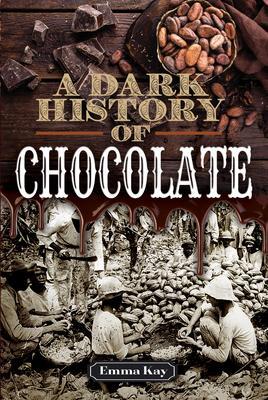 A DARK HISTORY OF CHOCOLATE

Emma Kay